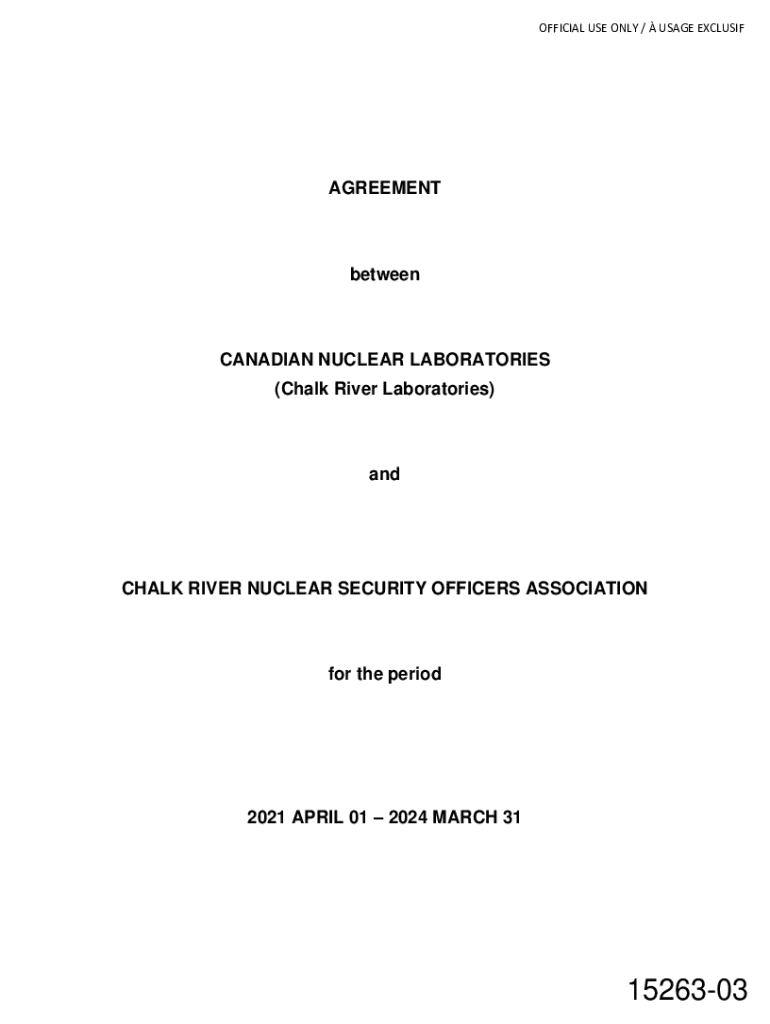 OFFICIAL USE ONLY / À USAGE EXCLUSIF

AGREEMENT

between

CANADIAN NUCLEAR LABORATORIES
(Chalk River Laboratories)

and

CHALK RIVER NUCLEAR SECURITY OFFICERS ASSOCIATION

for the period

2021 APRIL 01 – 2024 MARCH 31

15263-03